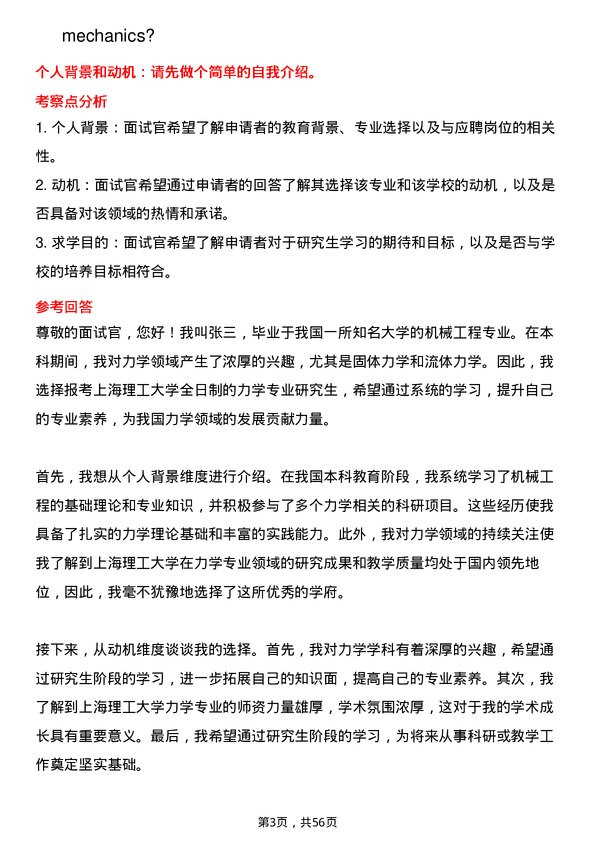 mechanics?

个人背景和动机：请先做个简单的自我介绍。

考察点分析

1. 个人背景：面试官希望了解申请者的教育背景、专业选择以及与应聘岗位的相关性。

2. 动机：面试官希望通过申请者的回答了解其选择该专业和该学校的动机，以及是否具备对该领域的热情和承诺。

3. 求学目的：面试官希望了解申请者对于研究生学习的期待和目标，以及是否与学校的培养目标相符合。

参考回答

尊敬的面试官，您好！我叫张三，毕业于我国一所知名大学的机械工程专业。在本科期间，我对力学领域产生了浓厚的兴趣，尤其是固体力学和流体力学。因此，我选择报考上海理工大学全日制的力学专业研究生，希望通过系统的学习，提升自己的专业素养，为我国力学领域的发展贡献力量。

首先，我想从个人背景维度进行介绍。在我国本科教育阶段，我系统学习了机械工程的基础理论和专业知识，并积极参与了多个力学相关的科研项目。这些经历使我具备了扎实的力学理论基础和丰富的实践能力。此外，我对力学领域的持续关注使我了解到上海理工大学在力学专业领域的研究成果和教学质量均处于国内领先地位，因此，我毫不犹豫地选择了这所优秀的学府。

接下来，从动机维度谈谈我的选择。首先，我对力学学科有着深厚的兴趣，希望通过研究生阶段的学习，进一步拓展自己的知识面，提高自己的专业素养。其次，我了解到上海理工大学力学专业的师资力量雄厚，学术氛围浓厚，这对于我的学术成长具有重要意义。最后，我希望通过研究生阶段的学习，为将来从事科研或教学工作奠定坚实基础。

第3页，共56页